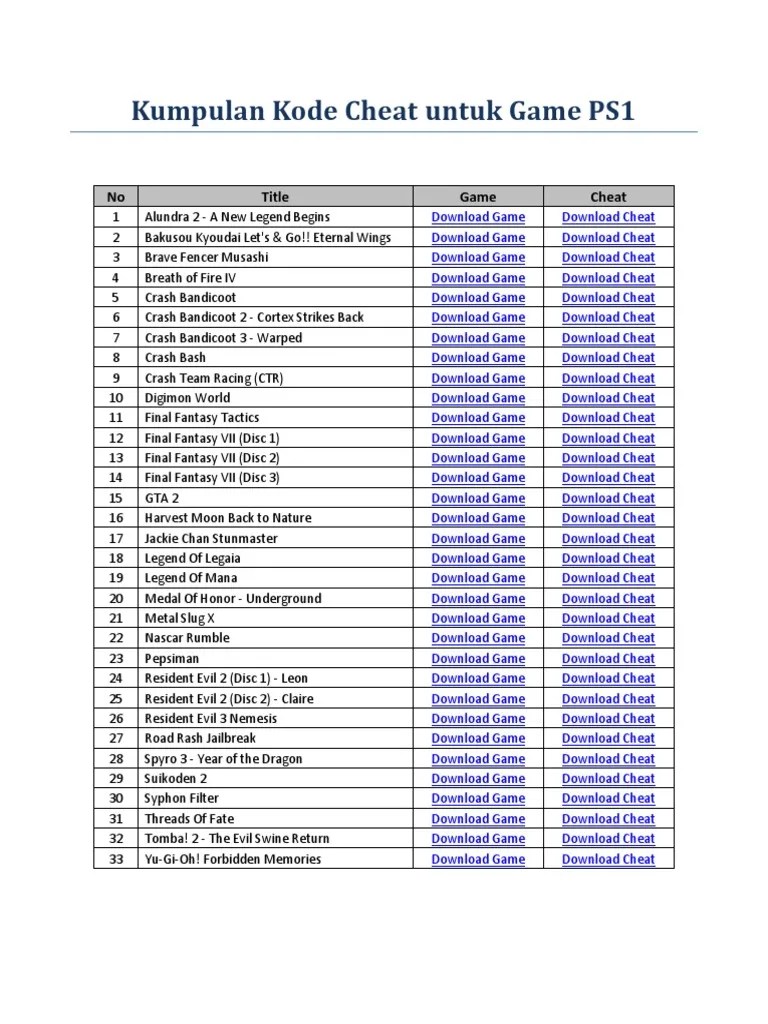 Kumpulan Kode Cheat untuk Game PS1

| No | Title | Game | Cheat |
|---|---|---|---|
| 1 | Alundra 2 - A New Legend Begins | Download Game | Download Cheat |
| 2 | Bakusou Kyoudai Let's & Go!! Eternal Wings | Download Game | Download Cheat |
| 3 | Brave Fencer Musashi | Download Game | Download Cheat |
| 4 | Breath of Fire IV | Download Game | Download Cheat |
| 5 | Crash Bandicoot | Download Game | Download Cheat |
| 6 | Crash Bandicoot 2 - Cortex Strikes Back | Download Game | Download Cheat |
| 7 | Crash Bandicoot 3 - Warped | Download Game | Download Cheat |
| 8 | Crash Bash | Download Game | Download Cheat |
| 9 | Crash Team Racing (CTR) | Download Game | Download Cheat |
| 10 | Digimon World | Download Game | Download Cheat |
| 11 | Final Fantasy Tactics | Download Game | Download Cheat |
| 12 | Final Fantasy VII (Disc 1) | Download Game | Download Cheat |
| 13 | Final Fantasy VII (Disc 2) | Download Game | Download Cheat |
| 14 | Final Fantasy VII (Disc 3) | Download Game | Download Cheat |
| 15 | GTA 2 | Download Game | Download Cheat |
| 16 | Harvest Moon Back to Nature | Download Game | Download Cheat |
| 17 | Jackie Chan Stunmaster | Download Game | Download Cheat |
| 18 | Legend Of Legaia | Download Game | Download Cheat |
| 19 | Legend Of Mana | Download Game | Download Cheat |
| 20 | Medal Of Honor - Underground | Download Game | Download Cheat |
| 21 | Metal Slug X | Download Game | Download Cheat |
| 22 | Nascar Rumble | Download Game | Download Cheat |
| 23 | Pepsiman | Download Game | Download Cheat |
| 24 | Resident Evil 2 (Disc 1) - Leon | Download Game | Download Cheat |
| 25 | Resident Evil 2 (Disc 2) - Claire | Download Game | Download Cheat |
| 26 | Resident Evil 3 Nemesis | Download Game | Download Cheat |
| 27 | Road Rash Jailbreak | Download Game | Download Cheat |
| 28 | Spyro 3 - Year of the Dragon | Download Game | Download Cheat |
| 29 | Suikoden 2 | Download Game | Download Cheat |
| 30 | Syphon Filter | Download Game | Download Cheat |
| 31 | Threads Of Fate | Download Game | Download Cheat |
| 32 | Tomba! 2 - The Evil Swine Return | Download Game | Download Cheat |
| 33 | Yu-Gi-Oh! Forbidden Memories | Download Game | Download Cheat |